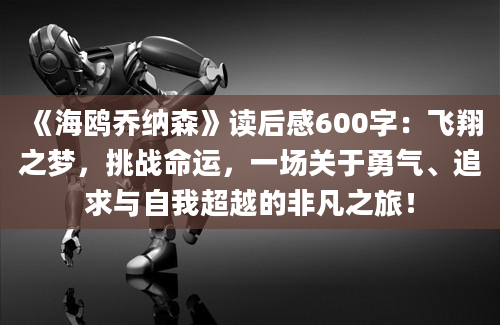 《海鸥乔纳森》读后感600字：飞翔之梦，挑战命运，一场关于勇气、追求与自我超越的非凡之旅！